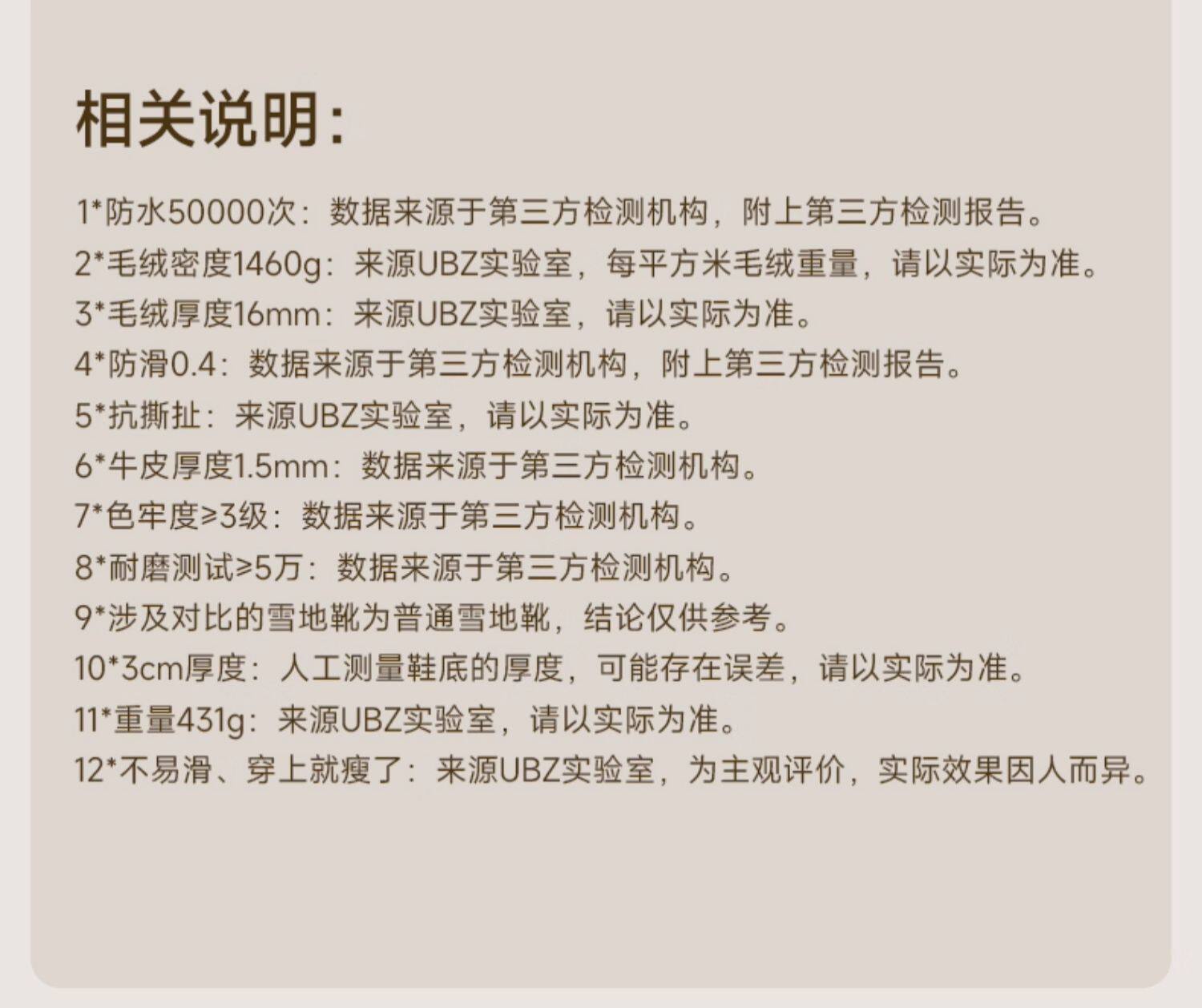 相关说明:

1*防水50000次：数据来源于第三方检测机构，附上第三方检测报告。
2*毛绒密度1460g：来源UBZ实验室，每平方米毛绒重量，请以实际为准。
3*毛绒厚度16mm：来源UBZ实验室，请以实际为准。
4*防滑0.4：数据来源于第三方检测机构，附上第三方检测报告。
5*抗撕扯：来源UBZ实验室，请以实际为准。
6*牛皮厚度1.5mm：数据来源于第三方检测机构。
7*色牢度≥3级：数据来源于第三方检测机构。
8*耐磨测试≥5万：数据来源于第三方检测机构。
9*涉及对比的雪地靴为普通雪地靴，结论仅供参考。
10*3cm厚度：人工测量鞋底的厚度，可能存在误差，请以实际为准。
11*重量431g：来源UBZ实验室，请以实际为准。
12*不易滑、穿上就瘦了：来源UBZ实验室，为主观评价，实际效果因人而异。